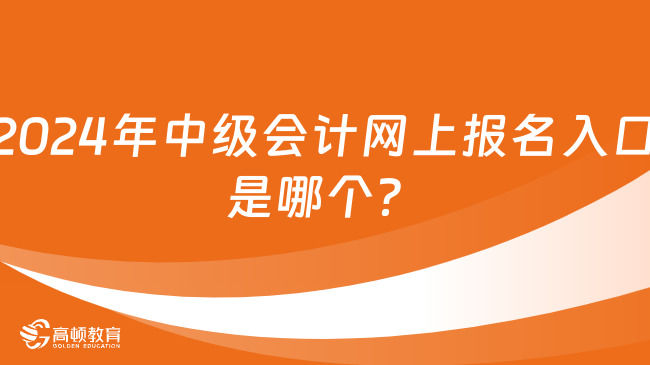 2024年中级会计网上报名入口是哪个？

高顿教育
GOLDEN EDUCATION